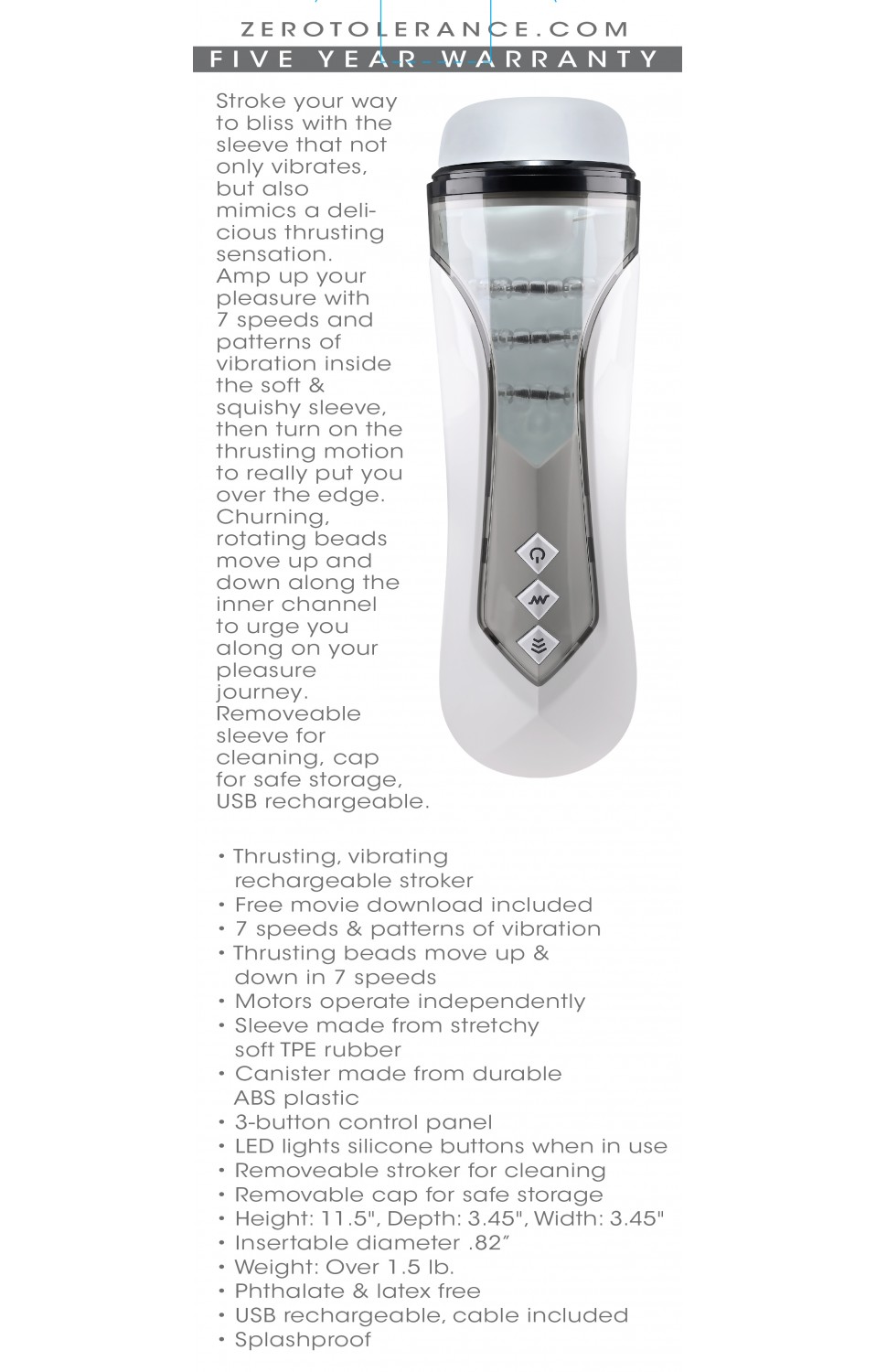 ZEROTOLERANCE.COM
FIVE YEAR WARRANTY

Stroke your way to bliss with the sleeve that not only vibrates, but also mimics a delicious thrusting sensation. Amp up your pleasure with 7 speeds and patterns of vibration inside the soft & squishy sleeve, then turn on the thrusting motion to really put you over the edge. Churning, rotating beads move up and down along the inner channel to urge you along on your pleasure journey. Removeable sleeve for cleaning, cap for safe storage, USB rechargeable.

• Thrusting, vibrating rechargeable stroker
• Free movie download included
• 7 speeds & patterns of vibration
• Thrusting beads move up & down in 7 speeds
• Motors operate independently
• Sleeve made from stretchy soft TPE rubber
• Canister made from durable ABS plastic
• 3-button control panel
• LED lights silicone buttons when in use
• Removeable stroker for cleaning
• Removable cap for safe storage
• Height: 11.5", Depth: 3.45", Width: 3.45"
• Insertable diameter .82″
• Weight: Over 1.5 lb.
• Phthalate & latex free
• USB rechargeable, cable included
• Splashproof